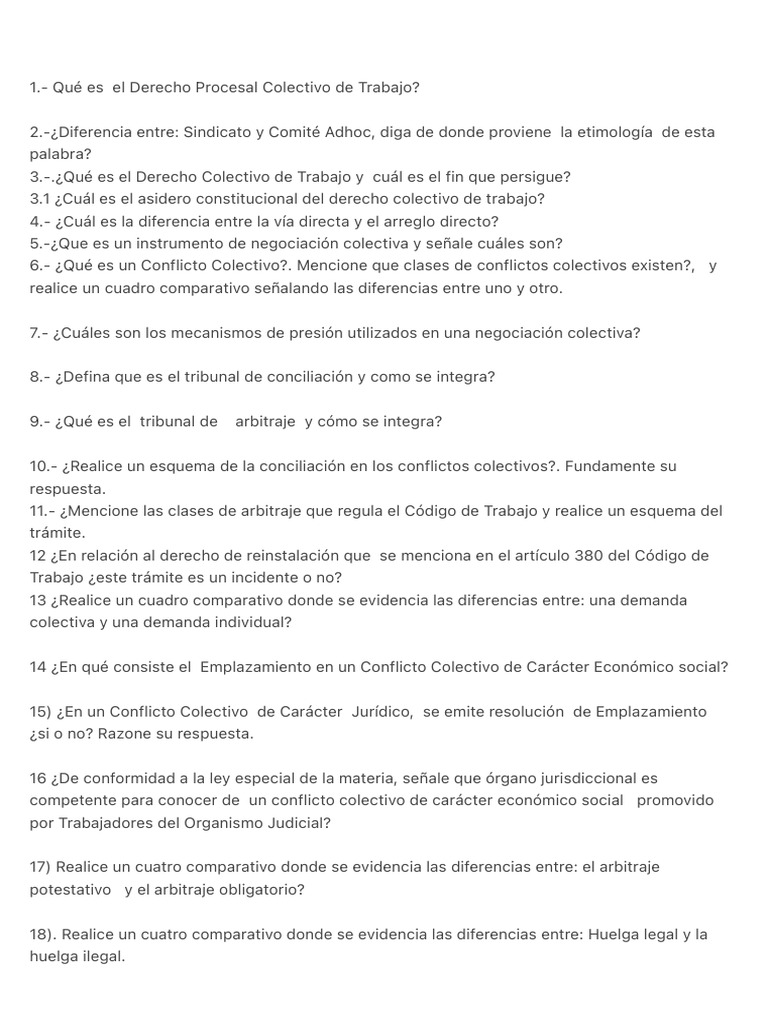 1.- Qué es el Derecho Procesal Colectivo de Trabajo?

2.-¿Diferencia entre: Sindicato y Comité Adhoc, diga de donde proviene la etimología de esta palabra?
3.-.¿Qué es el Derecho Colectivo de Trabajo y cuál es el fin que persigue?
3.1 ¿Cuál es el asidero constitucional del derecho colectivo de trabajo?
4.- ¿Cuál es la diferencia entre la vía directa y el arreglo directo?
5.-¿Que es un instrumento de negociación colectiva y señale cuáles son?
6.- ¿Qué es un Conflicto Colectivo?. Mencione que clases de conflictos colectivos existen?, y realice un cuadro comparativo señalando las diferencias entre uno y otro.

7.- ¿Cuáles son los mecanismos de presión utilizados en una negociación colectiva?

8.- ¿Defina que es el tribunal de conciliación y como se integra?

9.- ¿Qué es el tribunal de arbitraje y cómo se integra?

10.- ¿Realice un esquema de la conciliación en los conflictos colectivos?. Fundamente su respuesta.
11.- ¿Mencione las clases de arbitraje que regula el Código de Trabajo y realice un esquema del trámite.
12 ¿En relación al derecho de reinstalación que se menciona en el artículo 380 del Código de Trabajo ¿este trámite es un incidente o no?
13 ¿Realice un cuadro comparativo donde se evidencia las diferencias entre: una demanda colectiva y una demanda individual?

14 ¿En qué consiste el Emplazamiento en un Conflicto Colectivo de Carácter Económico social?

15) ¿En un Conflicto Colectivo de Carácter Jurídico, se emite resolución de Emplazamiento ¿si o no? Razone su respuesta.

16 ¿De conformidad a la ley especial de la materia, señale que órgano jurisdiccional es competente para conocer de un conflicto colectivo de carácter económico social promovido por Trabajadores del Organismo Judicial?

17) Realice un cuatro comparativo donde se evidencia las diferencias entre: el arbitraje potestativo y el arbitraje obligatorio?

18). Realice un cuatro comparativo donde se evidencia las diferencias entre: Huelga legal y la huelga ilegal.